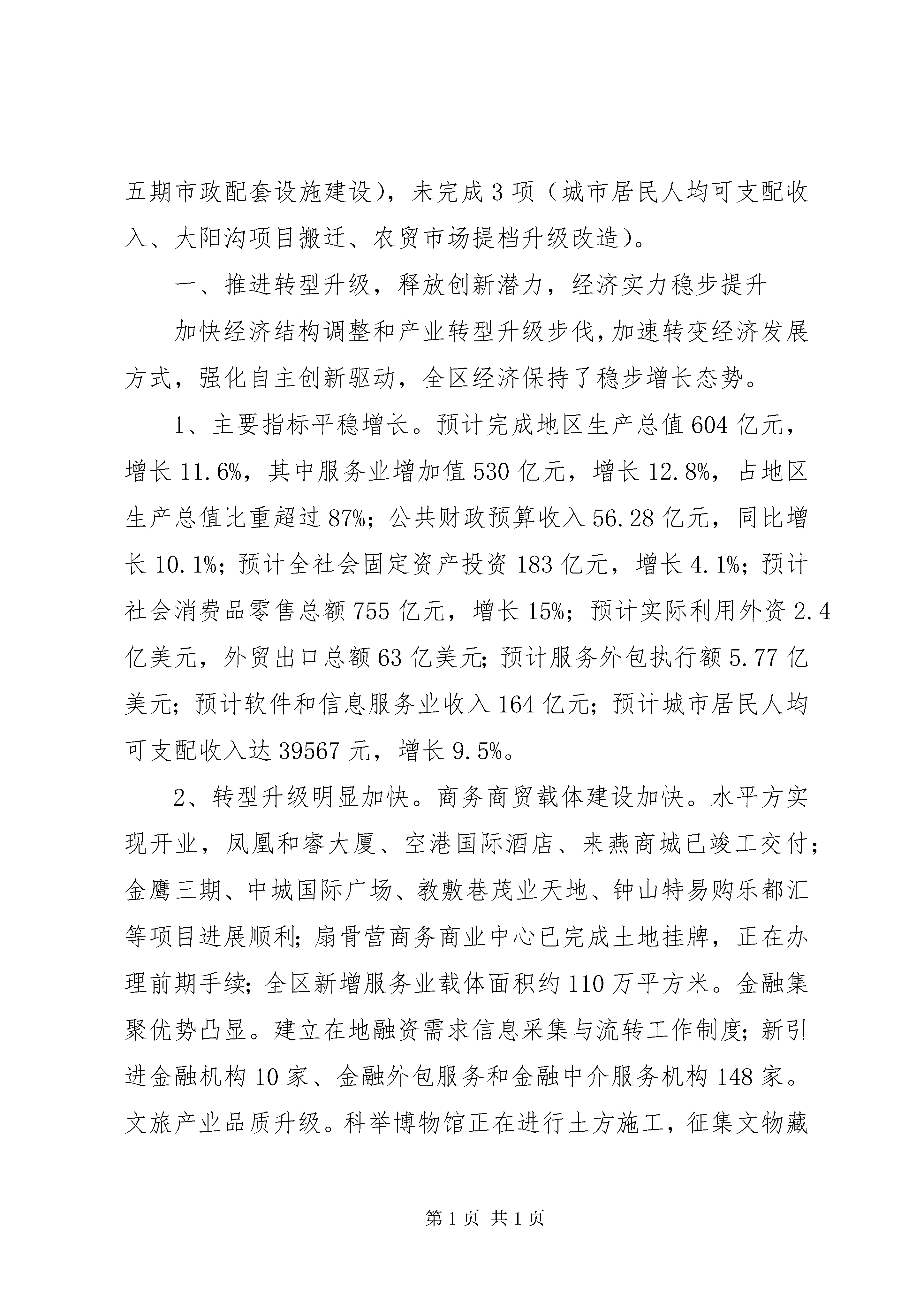 五期市政配套设施建设），未完成3项（城市居民人均可支配收入、大阳沟项目搬迁、农贸市场提档升级改造）。

一、推进转型升级，释放创新潜力，经济实力稳步提升

加快经济结构调整和产业转型升级步伐，加速转变经济发展方式，强化自主创新驱动，全区经济保持了稳步增长态势。

1、主要指标平稳增长。预计完成地区生产总值604亿元，增长11.6%，其中服务业增加值530亿元，增长12.8%，占地区生产总值比重超过87%；公共财政预算收入56.28亿元，同比增长10.1%；预计全社会固定资产投资183亿元，增长4.1%；预计社会消费品零售总额755亿元，增长15%；预计实际利用外资2.4亿美元，外贸出口总额63亿美元；预计服务外包执行额5.77亿美元；预计软件和信息服务业收入164亿元；预计城市居民人均可支配收入达39567元，增长9.5%。

2、转型升级明显加快。商务商贸载体建设加快。水平方实现开业，凤凰和睿大厦、空港国际酒店、来燕商城已竣工交付；金鹰三期、中城国际广场、教敷巷茂业天地、钟山特易购乐都汇等项目进展顺利；扇骨营商务商业中心已完成土地挂牌，正在办理前期手续；全区新增服务业载体面积约110万平方米。金融集聚优势凸显。建立在地融资需求信息采集与流转工作制度；新引进金融机构10家、金融外包服务和金融中介服务机构148家。文旅产业品质升级。科举博物馆正在进行土方施工，征集文物藏

第1页 共1页